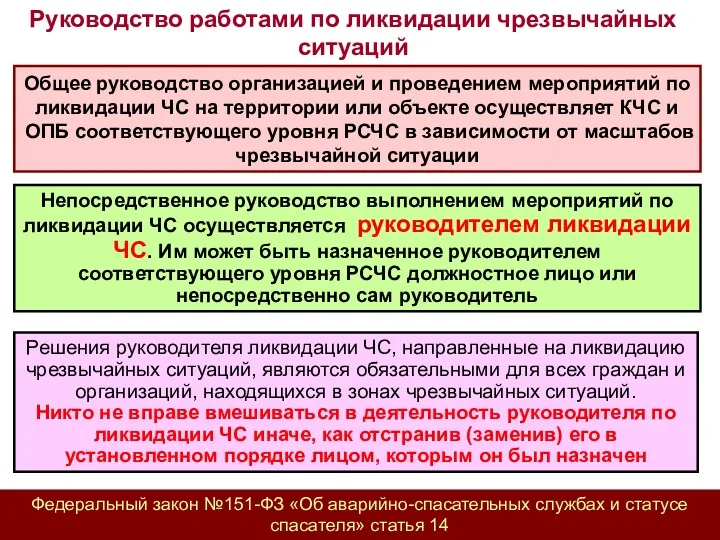 Руководство работами по ликвидации чрезвычайных ситуаций

Общее руководство организацией и проведением мероприятий по ликвидации ЧС на территории или объекте осуществляет КЧС и ОПБ соответствующего уровня РСЧС в зависимости от масштабов чрезвычайной ситуации

Непосредственное руководство выполнением мероприятий по ликвидации ЧС осуществляется руководителем ликвидации ЧС. Им может быть назначенное руководителем соответствующего уровня РСЧС должностное лицо или непосредственно сам руководитель

Решения руководителя ликвидации ЧС, направленные на ликвидацию чрезвычайных ситуаций, являются обязательными для всех граждан и организаций, находящихся в зонах чрезвычайных ситуаций.
Никто не вправе вмешиваться в деятельность руководителя по ликвидации ЧС иначе, как отстранив (заменив) его в установленном порядке лицом, которым он был назначен

Федеральный закон №151-ФЗ «Об аварийно-спасательных службах и статусе спасателя» статья 14